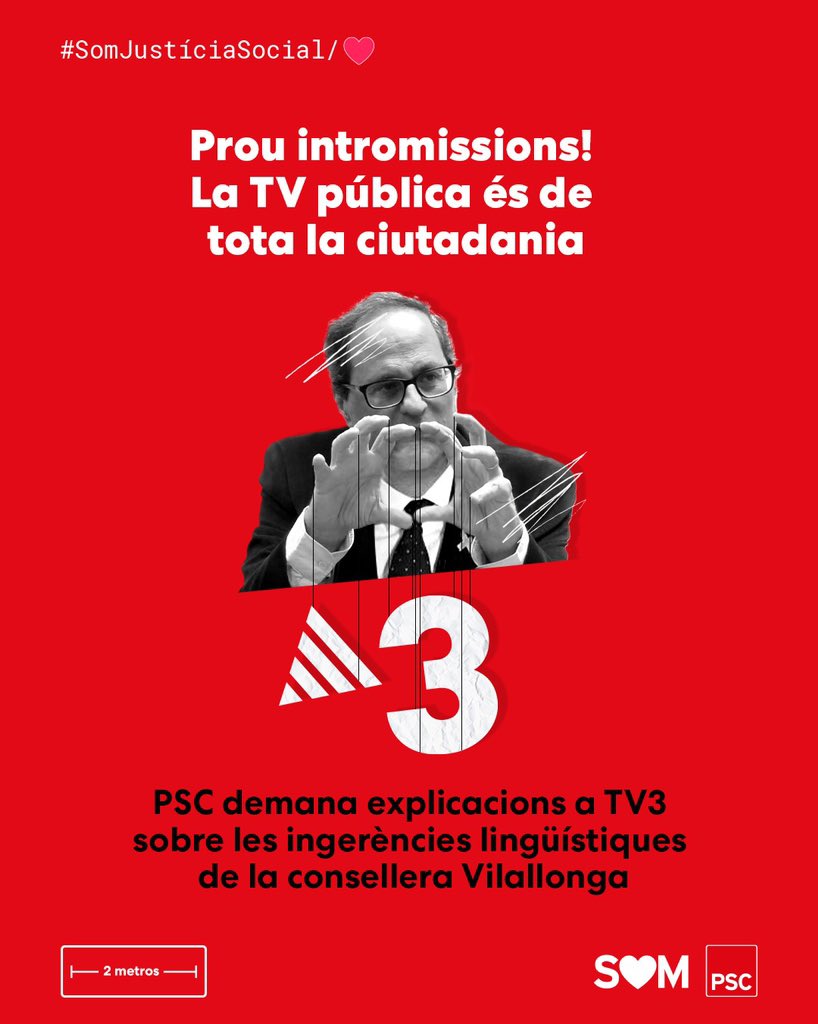 #SomJustíciaSocial/

Prou intromissions! La TV pública és de tota la ciutadania

3

PSC demana explicacions a TV3 sobre les ingerències lingüístiques de la consellera Vilallonga

2 metros

SOM

PSC